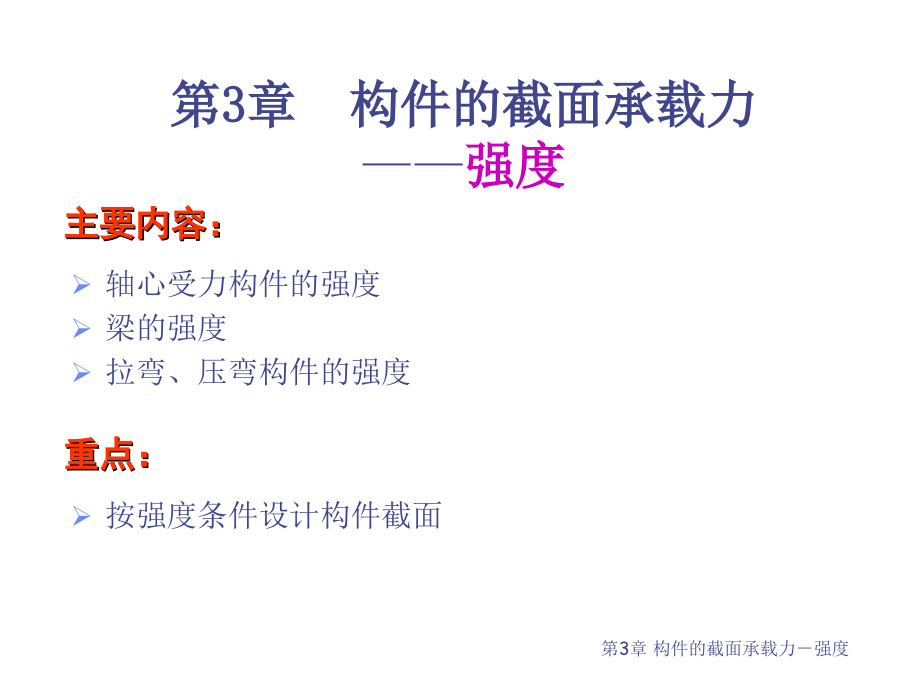 第3章　构件的截面承载力
——强度

主要内容：

➢ 轴心受力构件的强度
➢ 梁的强度
➢ 拉弯、压弯构件的强度

重点：

➢ 按强度条件设计构件截面

第3章 构件的截面承载力－强度